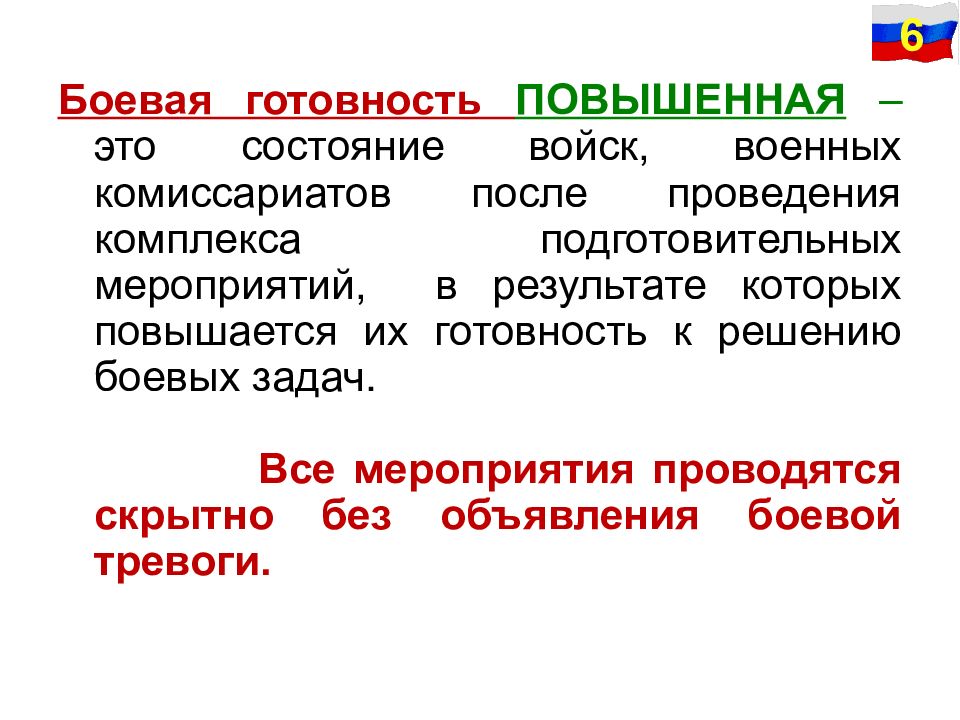 6

Боевая готовность ПОВЫШЕННАЯ – это состояние войск, военных комиссариатов после проведения комплекса подготовительных мероприятий, в результате которых повышается их готовность к решению боевых задач.

Все мероприятия проводятся скрытно без объявления боевой тревоги.